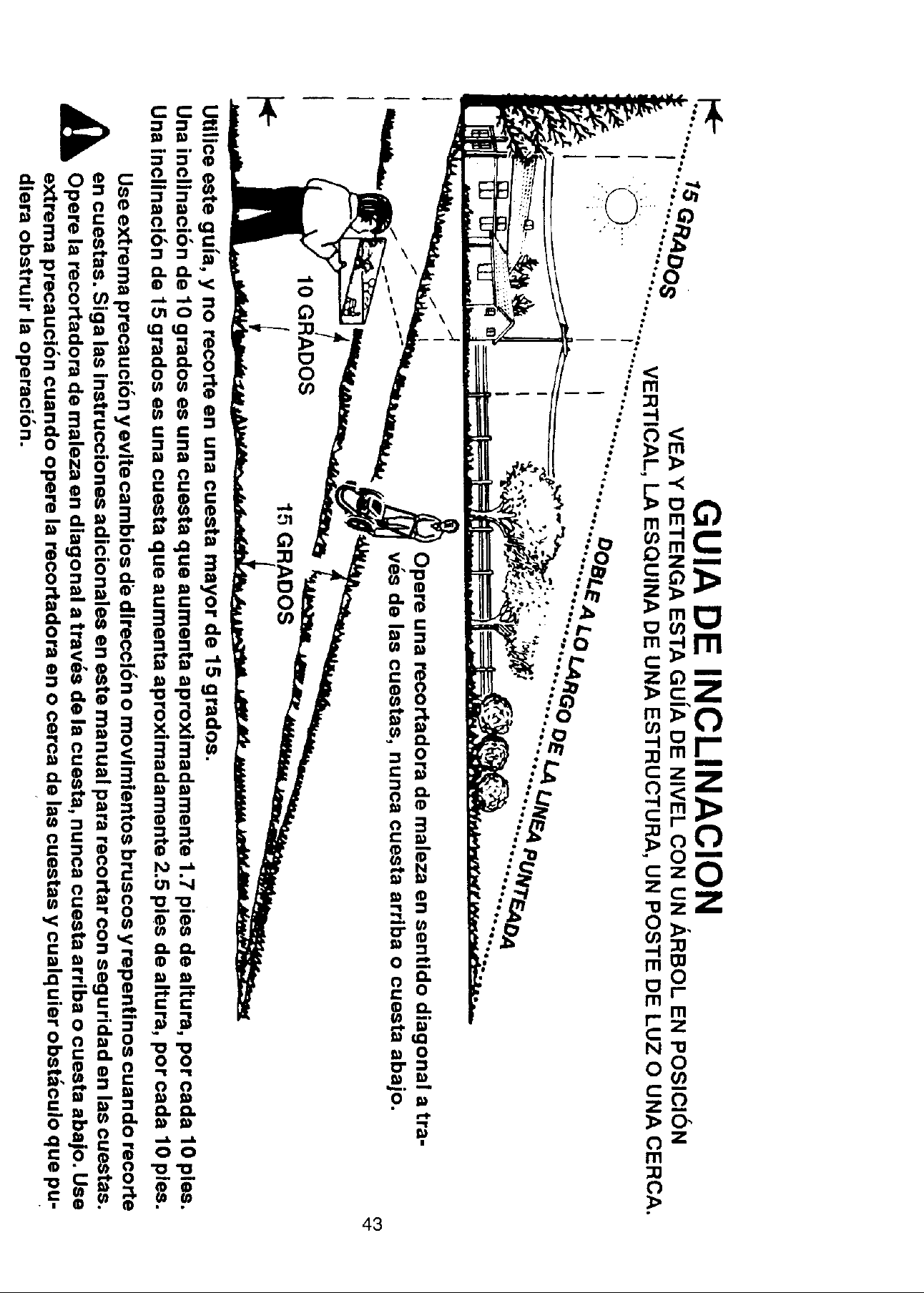 GUIA DE INCLINACION

VEA Y DETENGA ESTA GUÍA DE NIVEL CON UN ÁRBOL EN POSICIÓN VERTICAL, LA ESQUINA DE UNA ESTRUCTURA, UN POSTE DE LUZ O UNA CERCA.

15 GRADOS

DOBLE A LO LARGO DE LA LINEA PUNTEADA

Opere una recortadora de maleza en sentido diagonal a través de las cuestas, nunca cuesta arriba o cuesta abajo.

10 GRADOS

15 GRADOS

Utilice este guía, y no recorte en una cuesta mayor de 15 grados.
Una inclinación de 10 grados es una cuesta que aumenta aproximadamente 1.7 pies de altura, por cada 10 pies.
Una inclinación de 15 grados es una cuesta que aumenta aproximadamente 2.5 pies de altura, por cada 10 pies.

Use extrema precaución y evite cambios de dirección o movimientos bruscos y repentinos cuando recorte en cuestas. Siga las instrucciones adicionales en este manual para recortar con seguridad en las cuestas. Opere la recortadora de maleza en diagonal a través de la cuesta, nunca cuesta arriba o cuesta abajo. Use extrema precaución cuando opere la recortadora en o cerca de las cuestas y cualquier obstáculo que pudiera obstruir la operación.

43